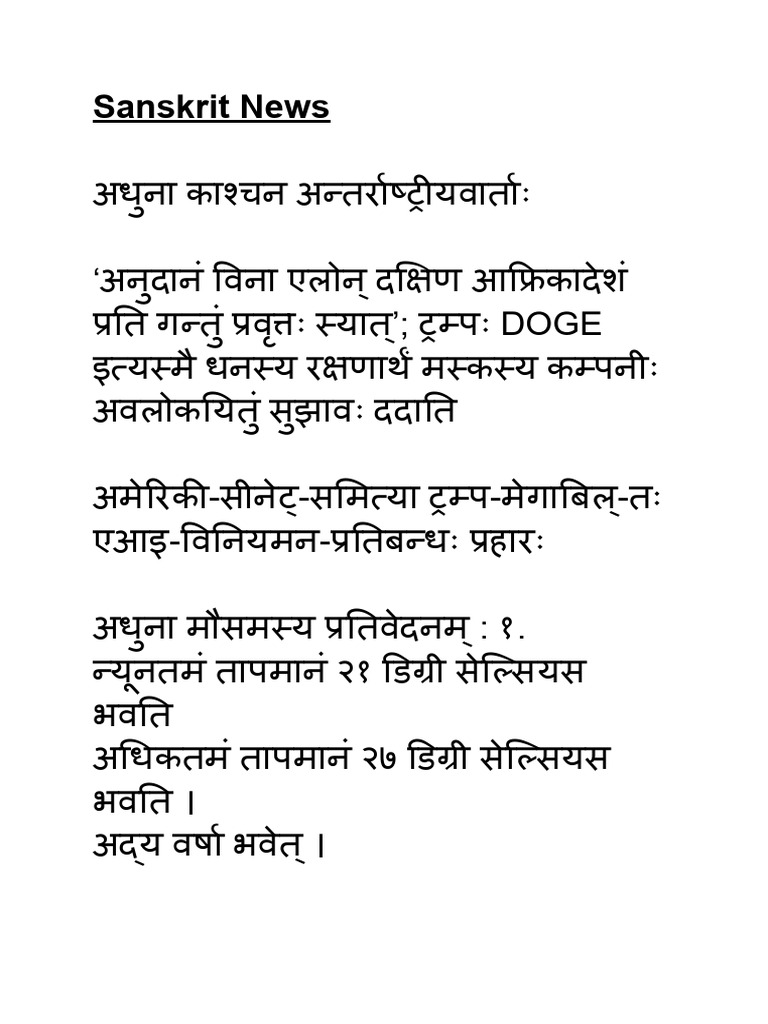 Sanskrit News

अधुना काश्चन अन्तर्राष्ट्रीयवार्ताः

'अनुदानं विना एलोन् दक्षिण आफ्रिकादेशं प्रति गन्तुं प्रवृत्तः स्यात्'; ट्रम्पः DOGE इत्यस्मै धनस्य रक्षणार्थं मस्कस्य कम्पनीः अवलोकयितुं सुझावः ददाति

अमेरिकी-सीनेट्-समित्या ट्रम्प-मेगाबिल्-तः एआइ-विनियमन-प्रतिबन्धः प्रहारः

अधुना मौसमस्य प्रतिवेदनम् : १.
न्यूनतमं तापमानं २१ डिग्री सेल्सियस भवति
अधिकतमं तापमानं २७ डिग्री सेल्सियस भवति ।
अद्य वर्षा भवेत् ।